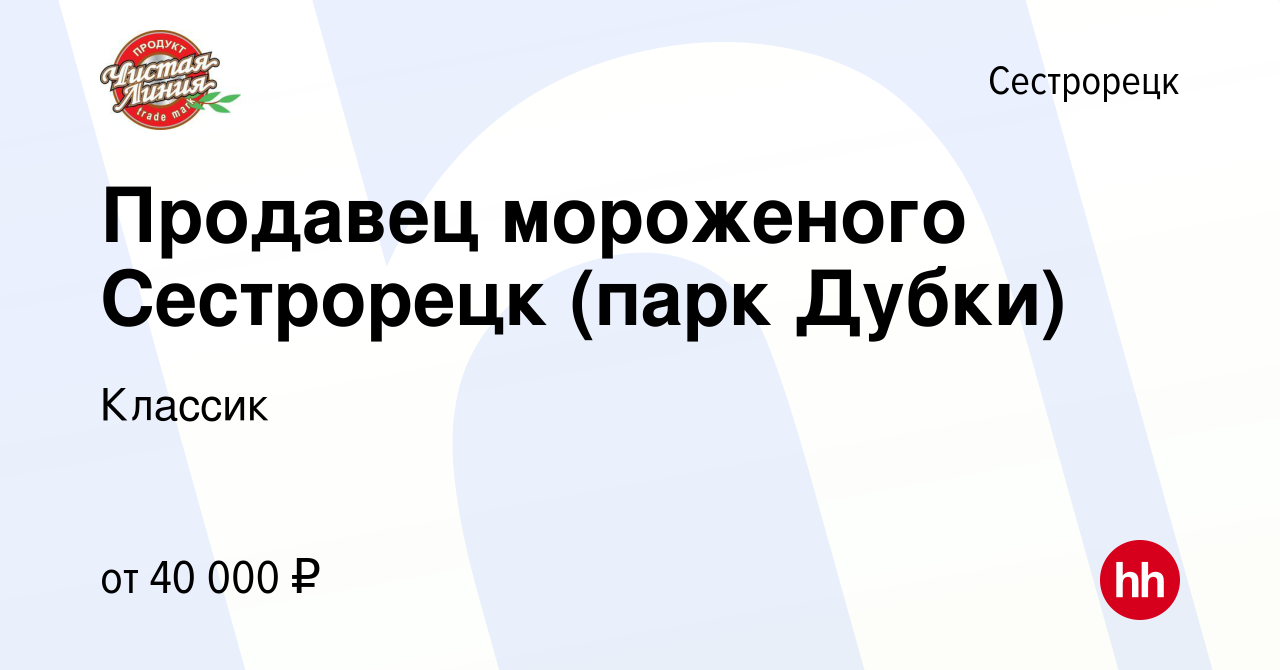 ПРОДУКТ
Чистая Линия
trade mark

Сестрорецк

Продавец мороженого Сестрорецк (парк Дубки)

Классик

от 40 000 ₽

hh